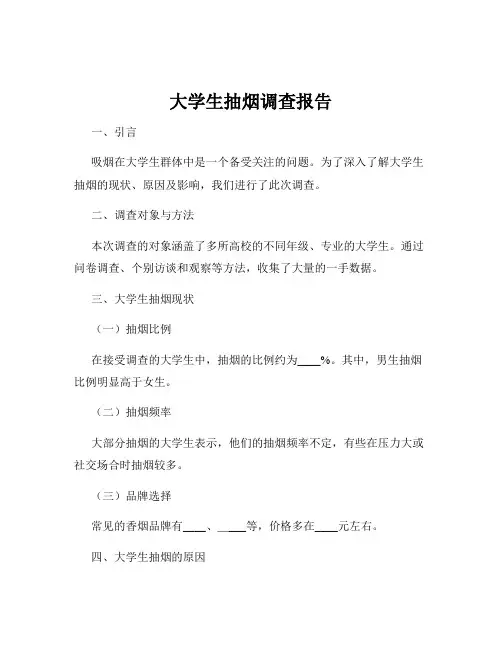 大学生抽烟调查报告

一、引言

吸烟在大学生群体中是一个备受关注的问题。为了深入了解大学生抽烟的现状、原因及影响，我们进行了此次调查。

二、调查对象与方法

本次调查的对象涵盖了多所高校的不同年级、专业的大学生。通过问卷调查、个别访谈和观察等方法，收集了大量的一手数据。

三、大学生抽烟现状

（一）抽烟比例

在接受调查的大学生中，抽烟的比例约为____%。其中，男生抽烟比例明显高于女生。

（二）抽烟频率

大部分抽烟的大学生表示，他们的抽烟频率不定，有些在压力大或社交场合时抽烟较多。

（三）品牌选择

常见的香烟品牌有____、____等，价格多在____元左右。

四、大学生抽烟的原因